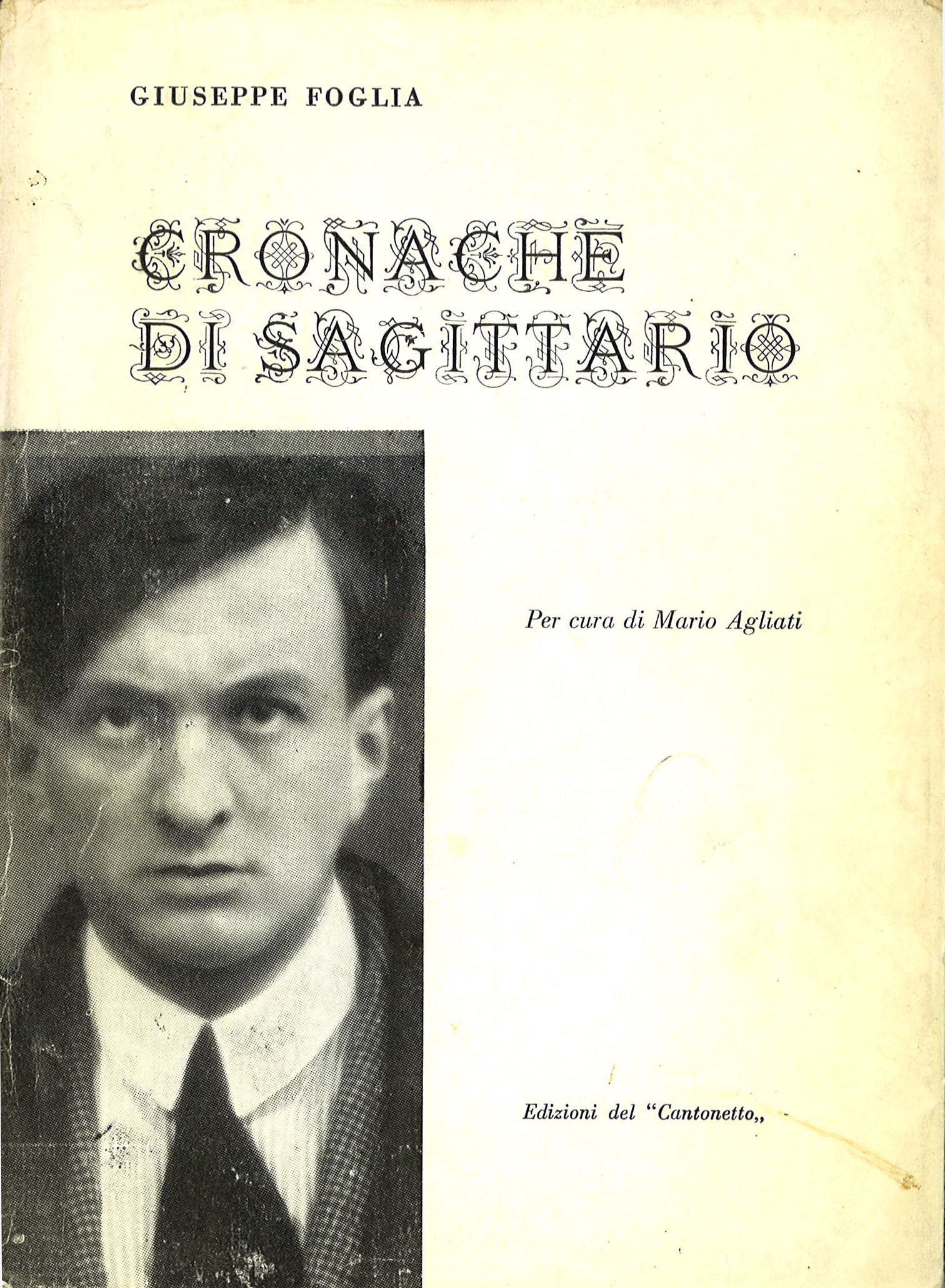 GIUSEPPE FOGLIA

CRONACHE DI SAGITTARIO

Per cura di Mario Agliati

Edizioni del "Cantonetto,,